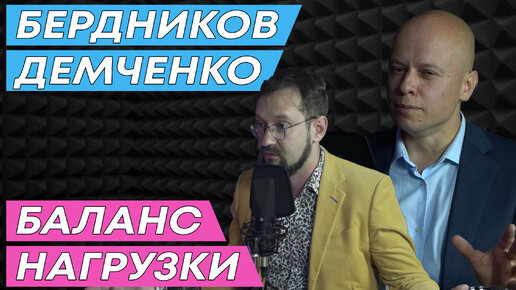 БЕРДНИКОВ
ДЕМЧЕНКО

БАЛАНС
НАГРУЗКИ